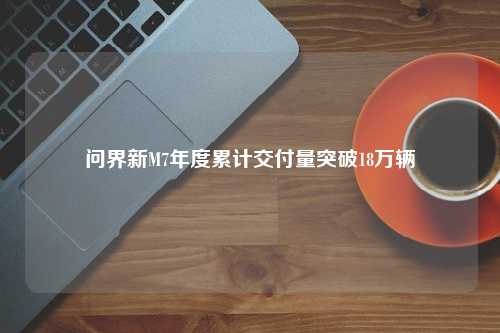 问界新M7年度累计交付量突破18万辆